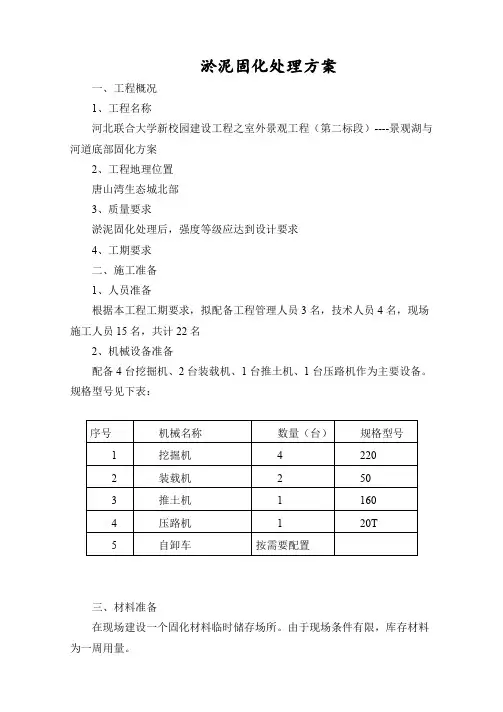 淤泥固化处理方案

一、工程概况

1、工程名称

河北联合大学新校园建设工程之室外景观工程（第二标段）----景观湖与河道底部固化方案

2、工程地理位置

唐山湾生态城北部

3、质量要求

淤泥固化处理后，强度等级应达到设计要求

4、工期要求

二、施工准备

1、人员准备

根据本工程工期要求，拟配备工程管理人员 3 名，技术人员 4 名，现场施工人员 15 名，共计 22 名

2、机械设备准备

配备 4 台挖掘机、2 台装载机、1 台推土机、1 台压路机作为主要设备。规格型号见下表：

| 序号 | 机械名称 | 数量（台） | 规格型号 |
|---|---|---|---|
| 1 | 挖掘机 | 4 | 220 |
| 2 | 装载机 | 2 | 50 |
| 3 | 推土机 | 1 | 160 |
| 4 | 压路机 | 1 | 20T |
| 5 | 自卸车 | 按需要配置 | |

三、材料准备

在现场建设一个固化材料临时储存场所。由于现场条件有限，库存材料为一周用量。